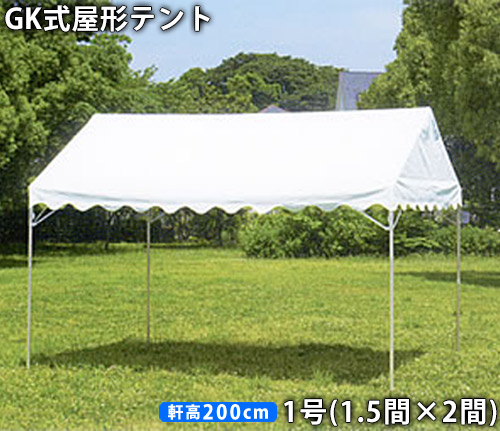 GK式屋形テント

軒高200cm 1号(1.5間×2間)